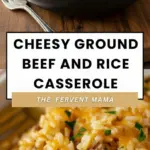 CHEESY GROUND BEEF AND RICE CASSEROLE

THE FERVENT MAMA